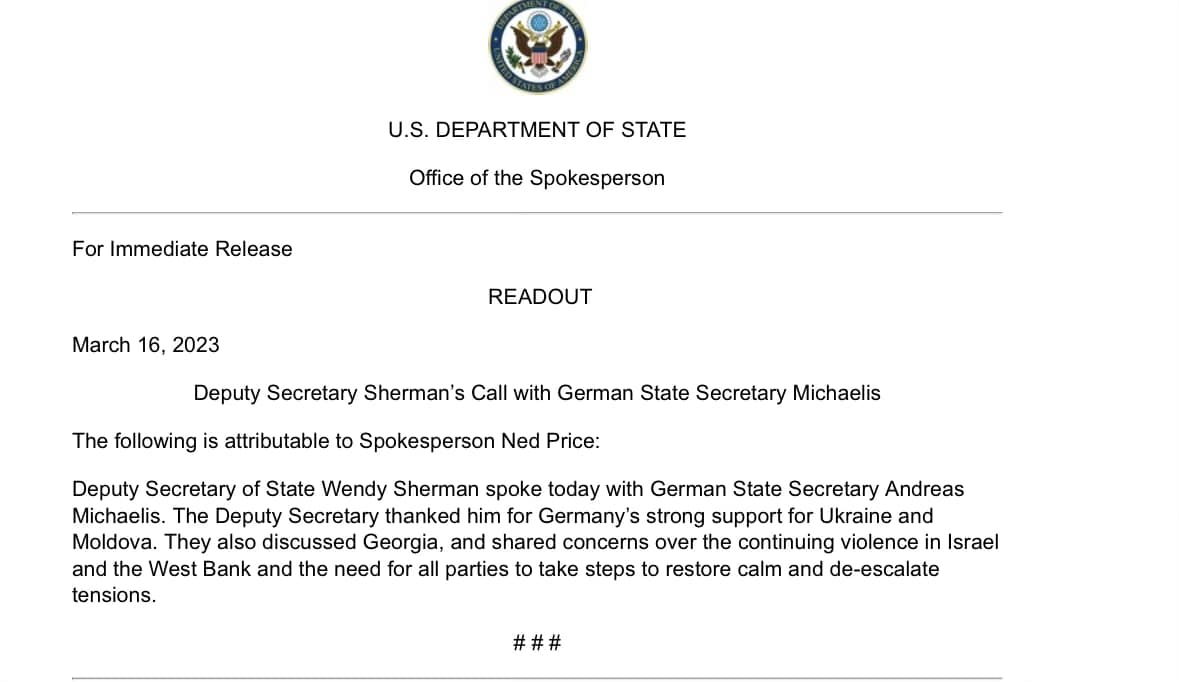 U.S. DEPARTMENT OF STATE

Office of the Spokesperson

For Immediate Release

READOUT

March 16, 2023

Deputy Secretary Sherman's Call with German State Secretary Michaelis

The following is attributable to Spokesperson Ned Price:

Deputy Secretary of State Wendy Sherman spoke today with German State Secretary Andreas Michaelis. The Deputy Secretary thanked him for Germany's strong support for Ukraine and Moldova. They also discussed Georgia, and shared concerns over the continuing violence in Israel and the West Bank and the need for all parties to take steps to restore calm and de-escalate tensions.

###